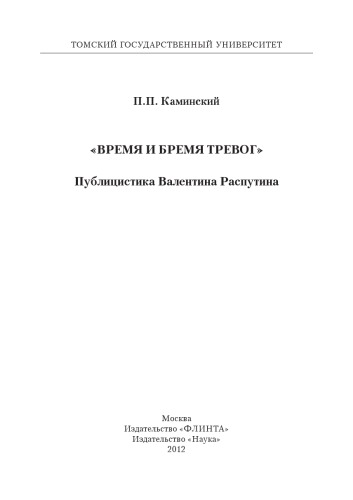 ТОМСКИЙ ГОСУДАРСТВЕННЫЙ УНИВЕРСИТЕТ

П.П. Каминский

«ВРЕМЯ И БРЕМЯ ТРЕВОГ»

Публицистика Валентина Распутина

Москва
Издательство «ФЛИНТА»
Издательство «Наука»
2012